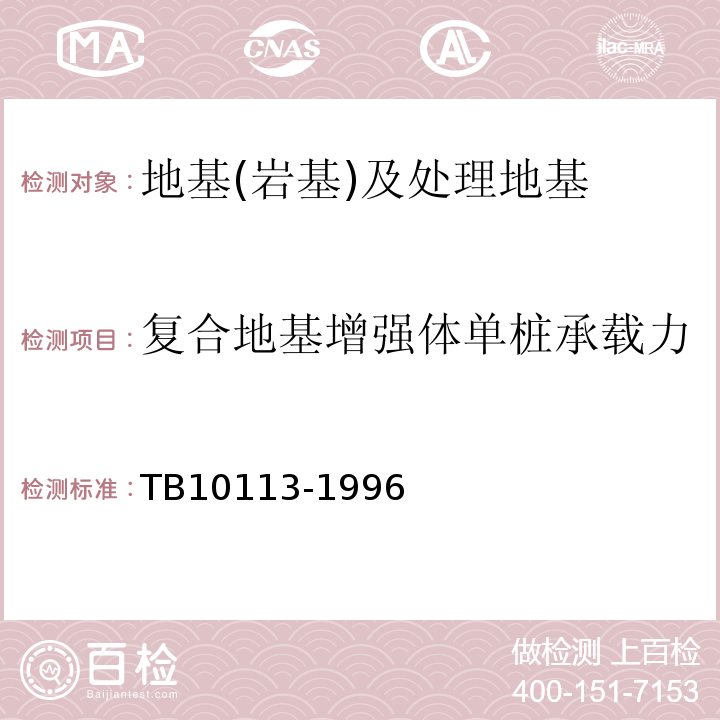 MA CNAS AC ilac-MRA

检测对象：地基(岩基)及处理地基

检测项目：复合地基增强体单桩承载力

检测标准：TB10113-1996

百检
Baijiantest.com

做检测 上百检
400-151-7153